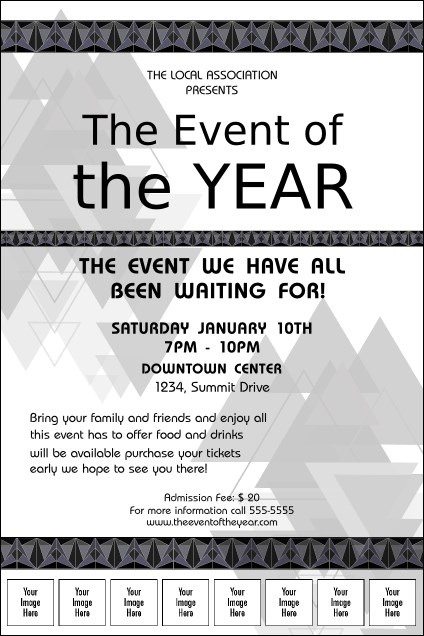 THE LOCAL ASSOCIATION
PRESENTS

The Event of
the YEAR

THE EVENT WE HAVE ALL
BEEN WAITING FOR!

SATURDAY JANUARY 10TH
7PM - 10PM
DOWNTOWN CENTER
1234, Summit Drive

Bring your family and friends and enjoy all this event has to offer food and drinks will be available purchase your tickets early we hope to see you there!

Admission Fee: $ 20
For more information call 555-5555
www.theeventoftheyear.com

Your Image Here

Your Image Here

Your Image Here

Your Image Here

Your Image Here

Your Image Here

Your Image Here

Your Image Here